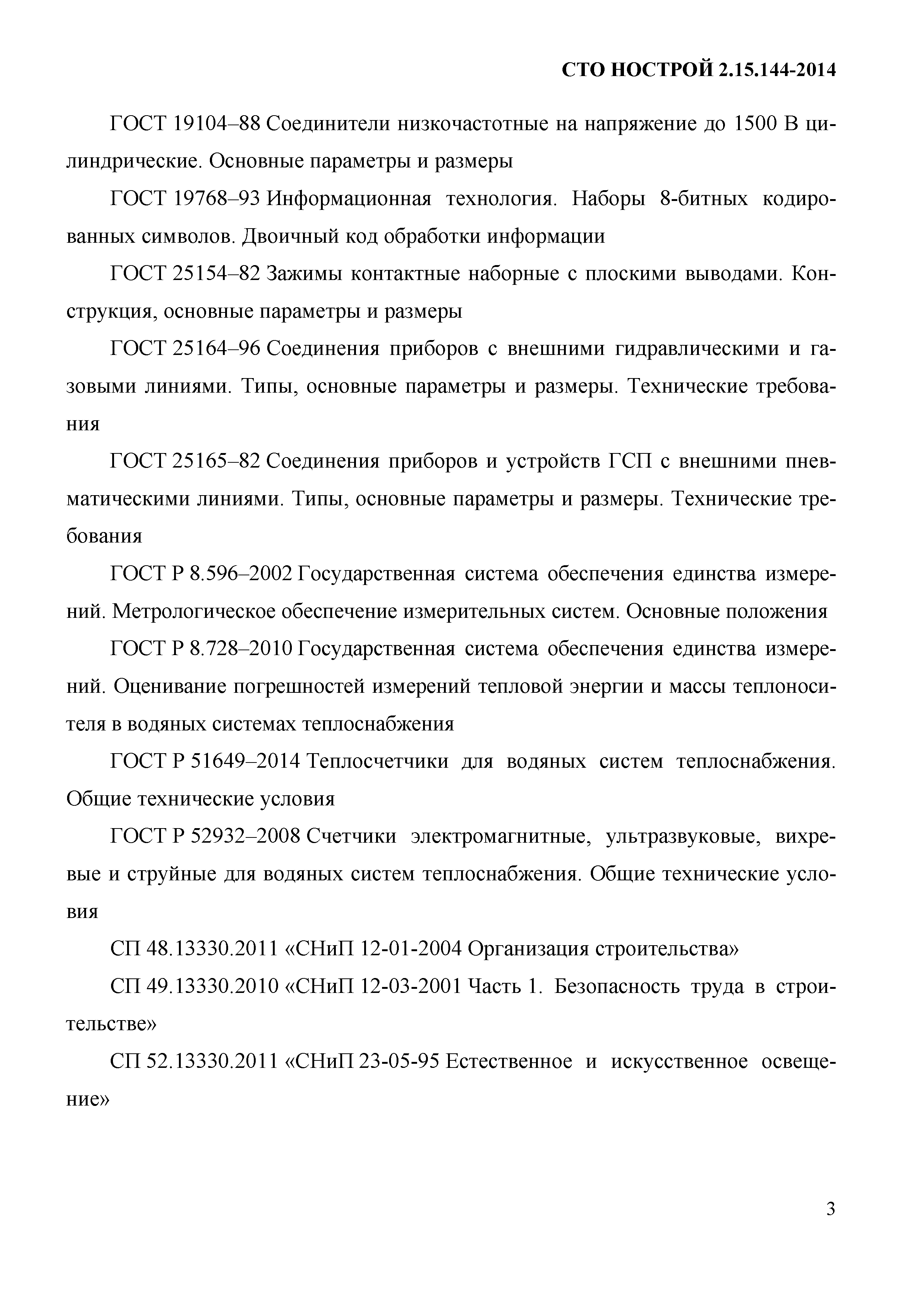 СТО НОСТРОЙ 2.15.144-2014

ГОСТ 19104–88 Соединители низкочастотные на напряжение до 1500 В цилиндрические. Основные параметры и размеры

ГОСТ 19768–93 Информационная технология. Наборы 8-битных кодированных символов. Двоичный код обработки информации

ГОСТ 25154–82 Зажимы контактные наборные с плоскими выводами. Конструкция, основные параметры и размеры

ГОСТ 25164–96 Соединения приборов с внешними гидравлическими и газовыми линиями. Типы, основные параметры и размеры. Технические требования

ГОСТ 25165–82 Соединения приборов и устройств ГСП с внешними пневматическими линиями. Типы, основные параметры и размеры. Технические требования

ГОСТ Р 8.596–2002 Государственная система обеспечения единства измерений. Метрологическое обеспечение измерительных систем. Основные положения

ГОСТ Р 8.728–2010 Государственная система обеспечения единства измерений. Оценивание погрешностей измерений тепловой энергии и массы теплоносителя в водяных системах теплоснабжения

ГОСТ Р 51649–2014 Теплосчетчики для водяных систем теплоснабжения. Общие технические условия

ГОСТ Р 52932–2008 Счетчики электромагнитные, ультразвуковые, вихревые и струйные для водяных систем теплоснабжения. Общие технические условия

СП 48.13330.2011 «СНиП 12-01-2004 Организация строительства»

СП 49.13330.2010 «СНиП 12-03-2001 Часть 1. Безопасность труда в строительстве»

СП 52.13330.2011 «СНиП 23-05-95 Естественное и искусственное освещение»

3